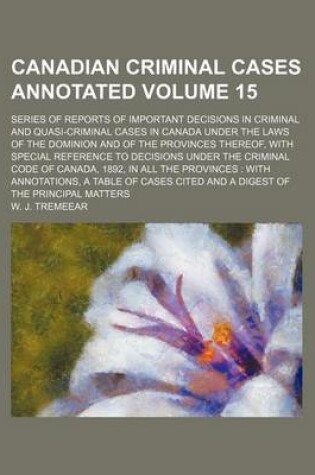 CANADIAN CRIMINAL CASES ANNOTATED VOLUME 15

SERIES OF REPORTS OF IMPORTANT DECISIONS IN CRIMINAL AND QUASI-CRIMINAL CASES IN CANADA UNDER THE LAWS OF THE DOMINION AND OF THE PROVINCES THEREOF, WITH SPECIAL REFERENCE TO DECISIONS UNDER THE CRIMINAL CODE OF CANADA, 1892, IN ALL THE PROVINCES : WITH ANNOTATIONS, A TABLE OF CASES CITED AND A DIGEST OF THE PRINCIPAL MATTERS

W. J. TREMEEAR